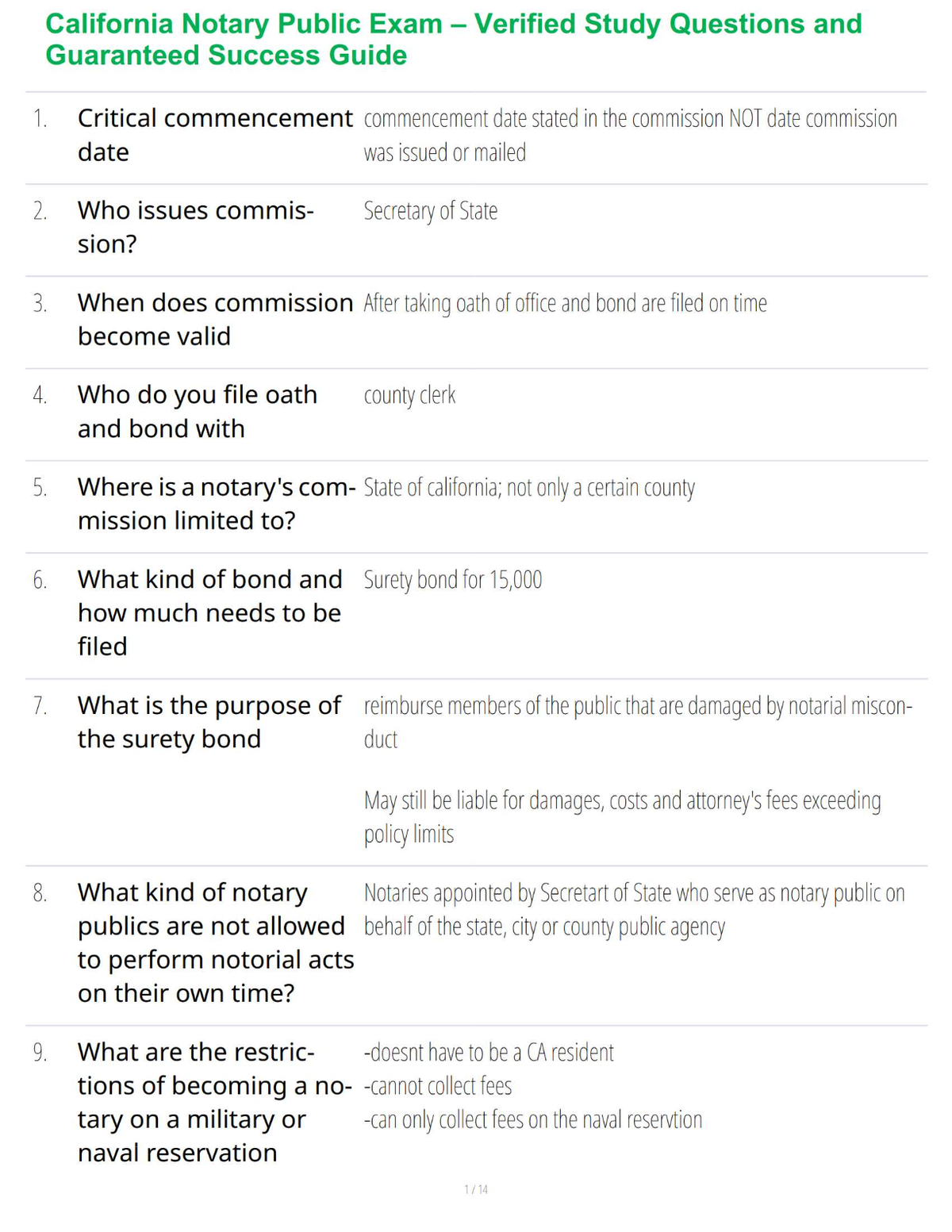 California Notary Public Exam – Verified Study Questions and Guaranteed Success Guide

1. Critical commencement date
commencement date stated in the commission NOT date commission was issued or mailed

2. Who issues commission?
Secretary of State

3. When does commission become valid
After taking oath of office and bond are filed on time

4. Who do you file oath and bond with
county clerk

5. Where is a notary's commission limited to?
State of california; not only a certain county

6. What kind of bond and how much needs to be filed
Surety bond for 15,000

7. What is the purpose of the surety bond
reimburse members of the public that are damaged by notarial misconduct

May still be liable for damages, costs and attorney's fees exceeding policy limits

8. What kind of notary publics are not allowed to perform notorial acts on their own time?
Notaries appointed by Secretart of State who serve as notary public on behalf of the state, city or county public agency

9. What are the restrictions of becoming a notary on a military or naval reservation
-doesnt have to be a CA resident
-cannot collect fees
-can only collect fees on the naval reservtion

1 / 14